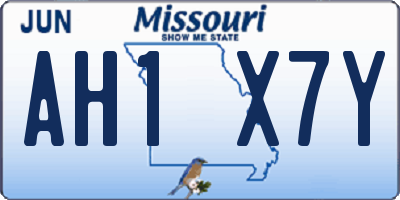 JUN

Missouri
SHOW ME STATE

AH1 X7Y